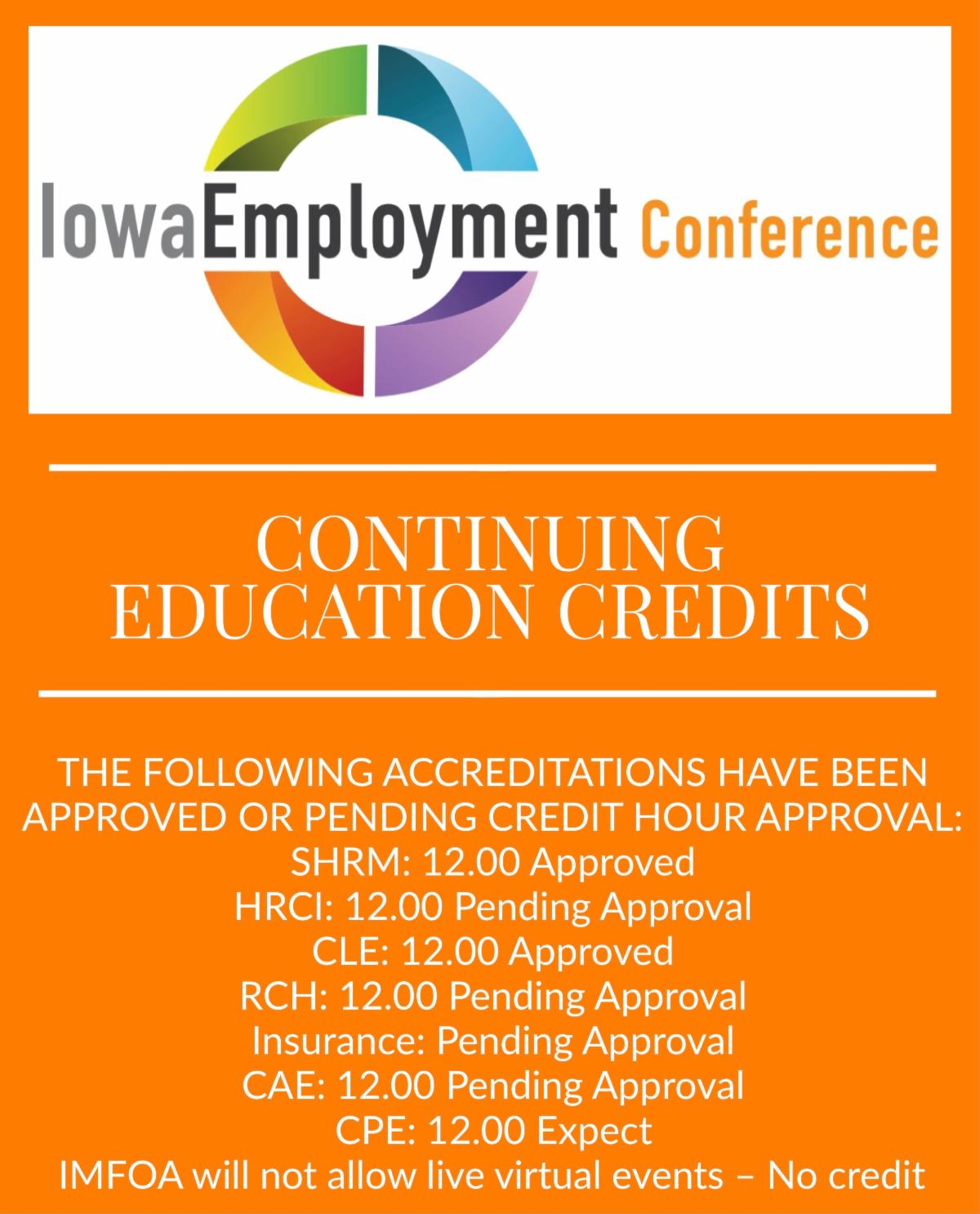 IowaEmployment Conference

CONTINUING EDUCATION CREDITS

THE FOLLOWING ACCREDITATIONS HAVE BEEN APPROVED OR PENDING CREDIT HOUR APPROVAL:
SHRM: 12.00 Approved
HRCI: 12.00 Pending Approval
CLE: 12.00 Approved
RCH: 12.00 Pending Approval
Insurance: Pending Approval
CAE: 12.00 Pending Approval
CPE: 12.00 Expect
IMFOA will not allow live virtual events – No credit